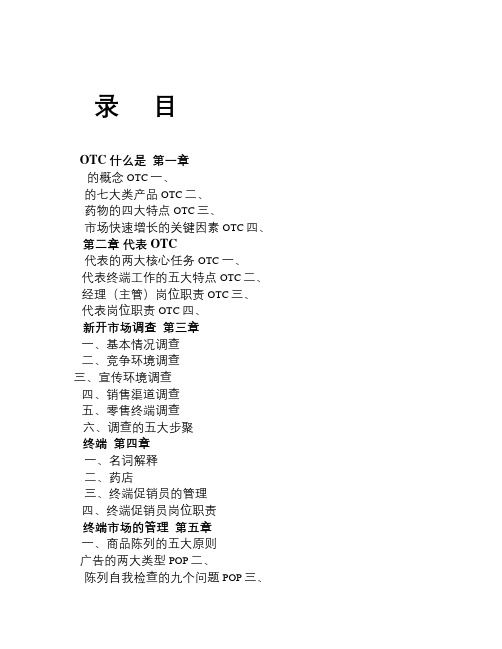 录 目

OTC 什么是 第一章
的概念 OTC 一、
的七大类产品 OTC 二、
药物的四大特点 OTC 三、
市场快速增长的关键因素 OTC 四、
第二章 代表 OTC
代表的两大核心任务 OTC 一、
代表终端工作的五大特点 OTC 二、
经理（主管）岗位职责 OTC 三、
代表岗位职责 OTC 四、
新开市场调查 第三章
一、基本情况调查
二、竞争环境调查
三、宣传环境调查
四、销售渠道调查
五、零售终端调查
六、调查的五大步聚
终端 第四章
一、名词解释
二、药店
三、终端促销员的管理
四、终端促销员岗位职责
终端市场的管理 第五章
一、商品陈列的五大原则
广告的两大类型 POP 二、
陈列自我检查的九个问题 POP 三、